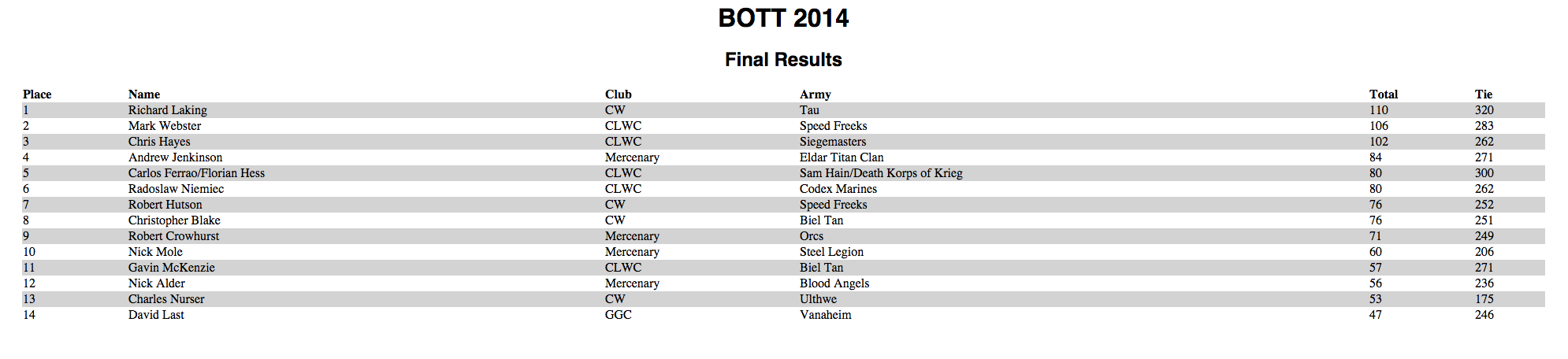 BOTT 2014

Final Results

| Place | Name | Club | Army | Total | Tie |
|---|---|---|---|---|---|
| 1 | Richard Laking | CW | Tau | 110 | 320 |
| 2 | Mark Webster | CLWC | Speed Freeks | 106 | 283 |
| 3 | Chris Hayes | CLWC | Siegemasters | 102 | 262 |
| 4 | Andrew Jenkinson | Mercenary | Eldar Titan Clan | 84 | 271 |
| 5 | Carlos Ferrao/Florian Hess | CLWC | Sam Hain/Death Korps of Krieg | 80 | 300 |
| 6 | Radoslaw Niemiec | CLWC | Codex Marines | 80 | 262 |
| 7 | Robert Hutson | CW | Speed Freeks | 76 | 252 |
| 8 | Christopher Blake | CW | Biel Tan | 76 | 251 |
| 9 | Robert Crowhurst | Mercenary | Orcs | 71 | 249 |
| 10 | Nick Mole | Mercenary | Steel Legion | 60 | 206 |
| 11 | Gavin McKenzie | CLWC | Biel Tan | 57 | 271 |
| 12 | Nick Alder | Mercenary | Blood Angels | 56 | 236 |
| 13 | Charles Nurser | CW | Ulthwe | 53 | 175 |
| 14 | David Last | GGC | Vanaheim | 47 | 246 |